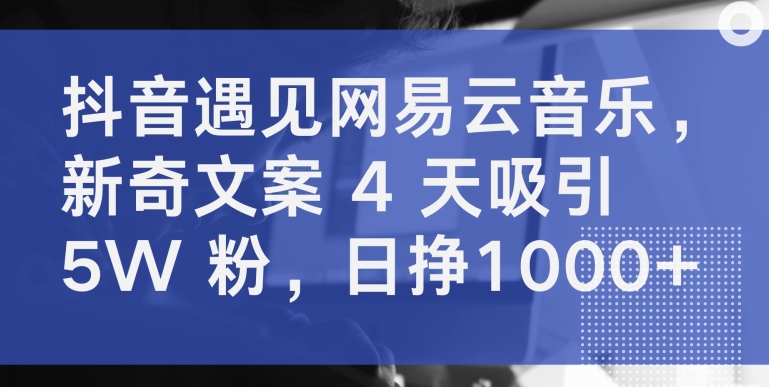 抖音遇见网易云音乐，新奇文案 4 天吸引 5W 粉，日挣1000+